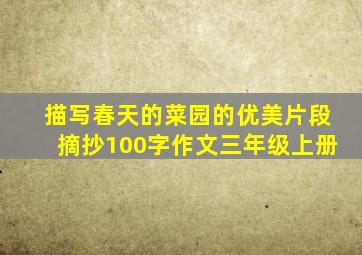 描写春天的菜园的优美片段摘抄100字作文三年级上册